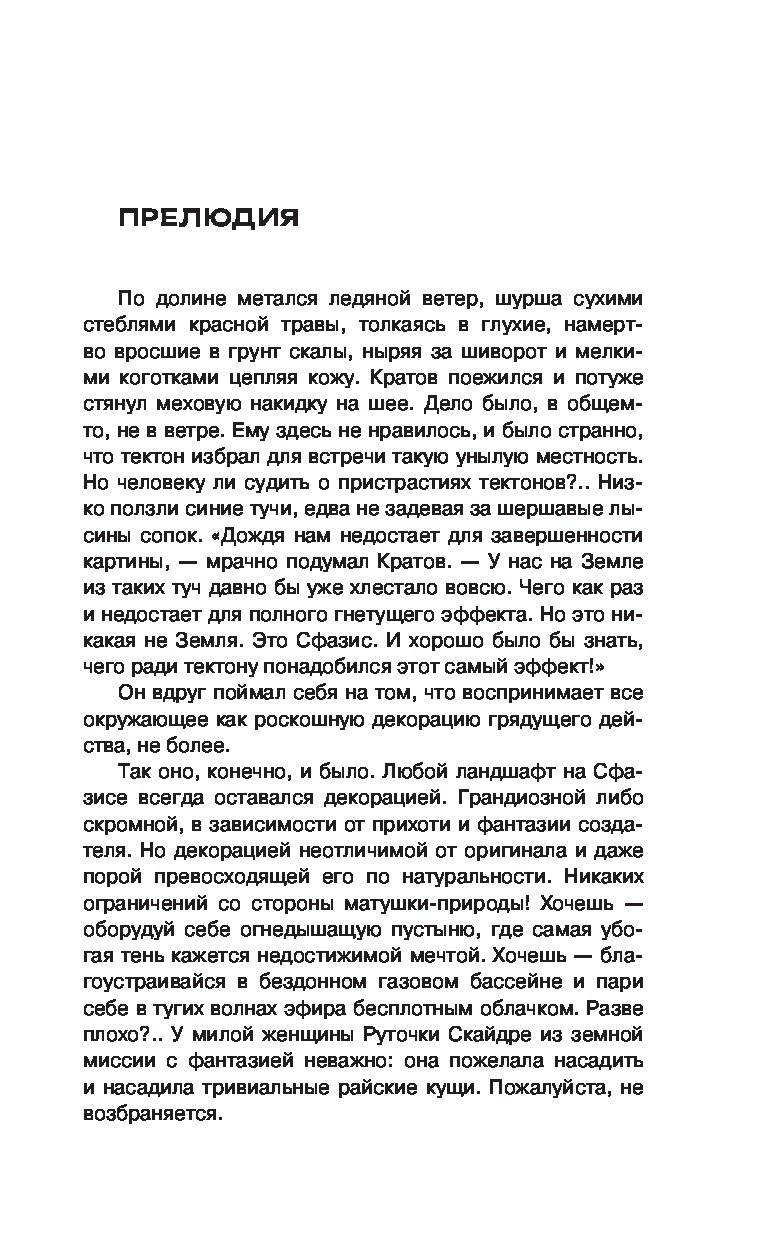 ПРЕЛЮДИЯ

По долине метался ледяной ветер, шурша сухими стеблями красной травы, толкаясь в глухие, намертво вросшие в грунт скалы, ныряя за шиворот и мелкими коготками цепляя кожу. Кратов поежился и потуже стянул меховую накидку на шее. Дело было, в общем-то, не в ветре. Ему здесь не нравилось, и было странно, что тектон избрал для встречи такую унылую местность. Но человеку ли судить о пристрастиях тектонов?.. Низко ползли синие тучи, едва не задевая за шершавые лысины сопок. «Дождя нам недостает для завершенности картины, — мрачно подумал Кратов. — У нас на Земле из таких туч давно бы уже хлестало вовсю. Чего как раз и недостает для полного гнетущего эффекта. Но это никакая не Земля. Это Сфазис. И хорошо было бы знать, чего ради тектону понадобился этот самый эффект!»

Он вдруг поймал себя на том, что воспринимает все окружающее как роскошную декорацию грядущего действа, не более.

Так оно, конечно, и было. Любой ландшафт на Сфазисе всегда оставался декорацией. Грандиозной либо скромной, в зависимости от прихоти и фантазии создателя. Но декорацией неотличимой от оригинала и даже порой превосходящей его по натуральности. Никаких ограничений со стороны матушки-природы! Хочешь — оборудуй себе огнедышащую пустыню, где самая убогая тень кажется недостижимой мечтой. Хочешь — благоустраивайся в бездонном газовом бассейне и пари себе в тугих волнах эфира бесплотным облачком. Разве плохо?.. У милой женщины Руточки Скайдре из земной миссии с фантазией неважно: она пожелала насадить и насадила тривиальные райские кущи. Пожалуйста, не возбраняется.